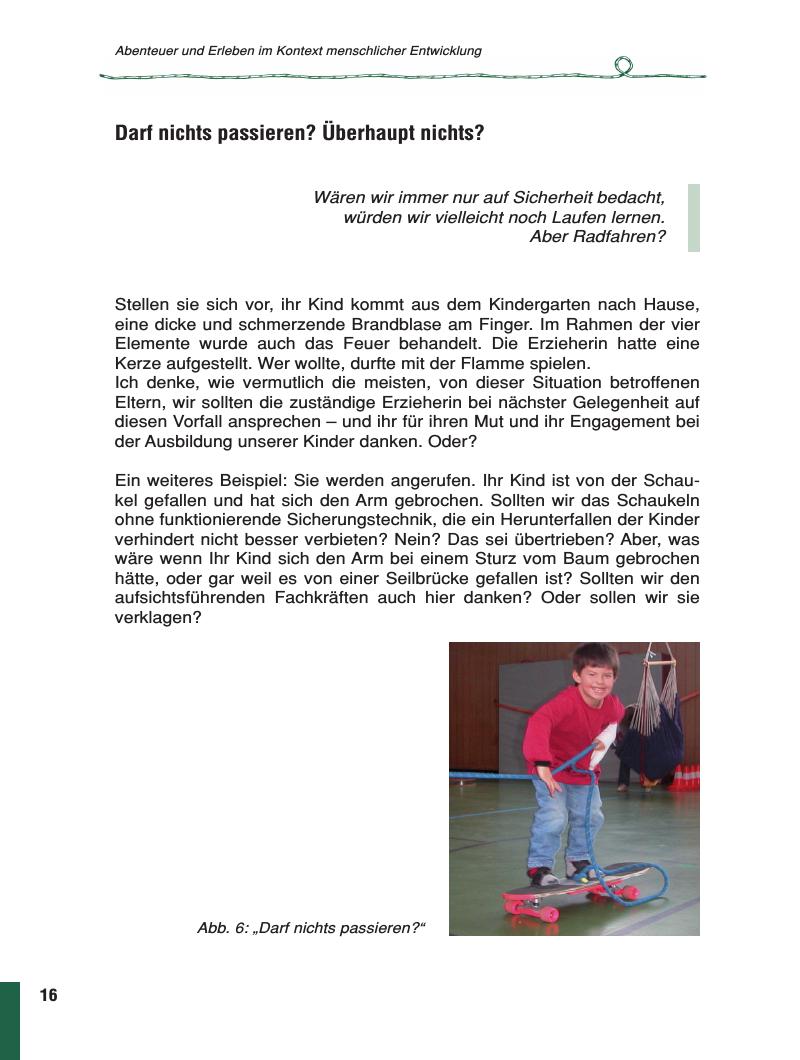 Abenteuer und Erleben im Kontext menschlicher Entwicklung

Darf nichts passieren? Überhaupt nichts?

Wären wir immer nur auf Sicherheit bedacht, würden wir vielleicht noch Laufen lernen. Aber Radfahren?

Stellen sie sich vor, ihr Kind kommt aus dem Kindergarten nach Hause, eine dicke und schmerzende Brandblase am Finger. Im Rahmen der vier Elemente wurde auch das Feuer behandelt. Die Erzieherin hatte eine Kerze aufgestellt. Wer wollte, durfte mit der Flamme spielen.
Ich denke, wie vermutlich die meisten, von dieser Situation betroffenen Eltern, wir sollten die zuständige Erzieherin bei nächster Gelegenheit auf diesen Vorfall ansprechen – und ihr für ihren Mut und ihr Engagement bei der Ausbildung unserer Kinder danken. Oder?

Ein weiteres Beispiel: Sie werden angerufen. Ihr Kind ist von der Schaukel gefallen und hat sich den Arm gebrochen. Sollten wir das Schaukeln ohne funktionierende Sicherungstechnik, die ein Herunterfallen der Kinder verhindert nicht besser verbieten? Nein? Das sei übertrieben? Aber, was wäre wenn Ihr Kind sich den Arm bei einem Sturz vom Baum gebrochen hätte, oder gar weil es von einer Seilbrücke gefallen ist? Sollten wir den aufsichtsführenden Fachkräften auch hier danken? Oder sollen wir sie verklagen?

Abb. 6: „Darf nichts passieren?“

16